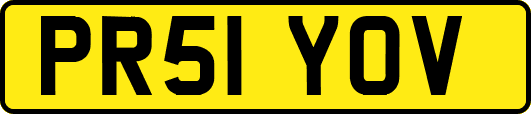 PR51 YOV